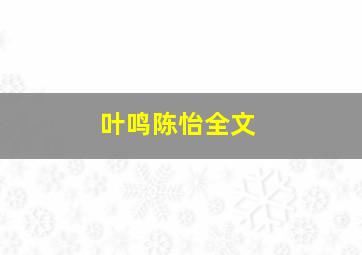 叶鸣陈怡全文